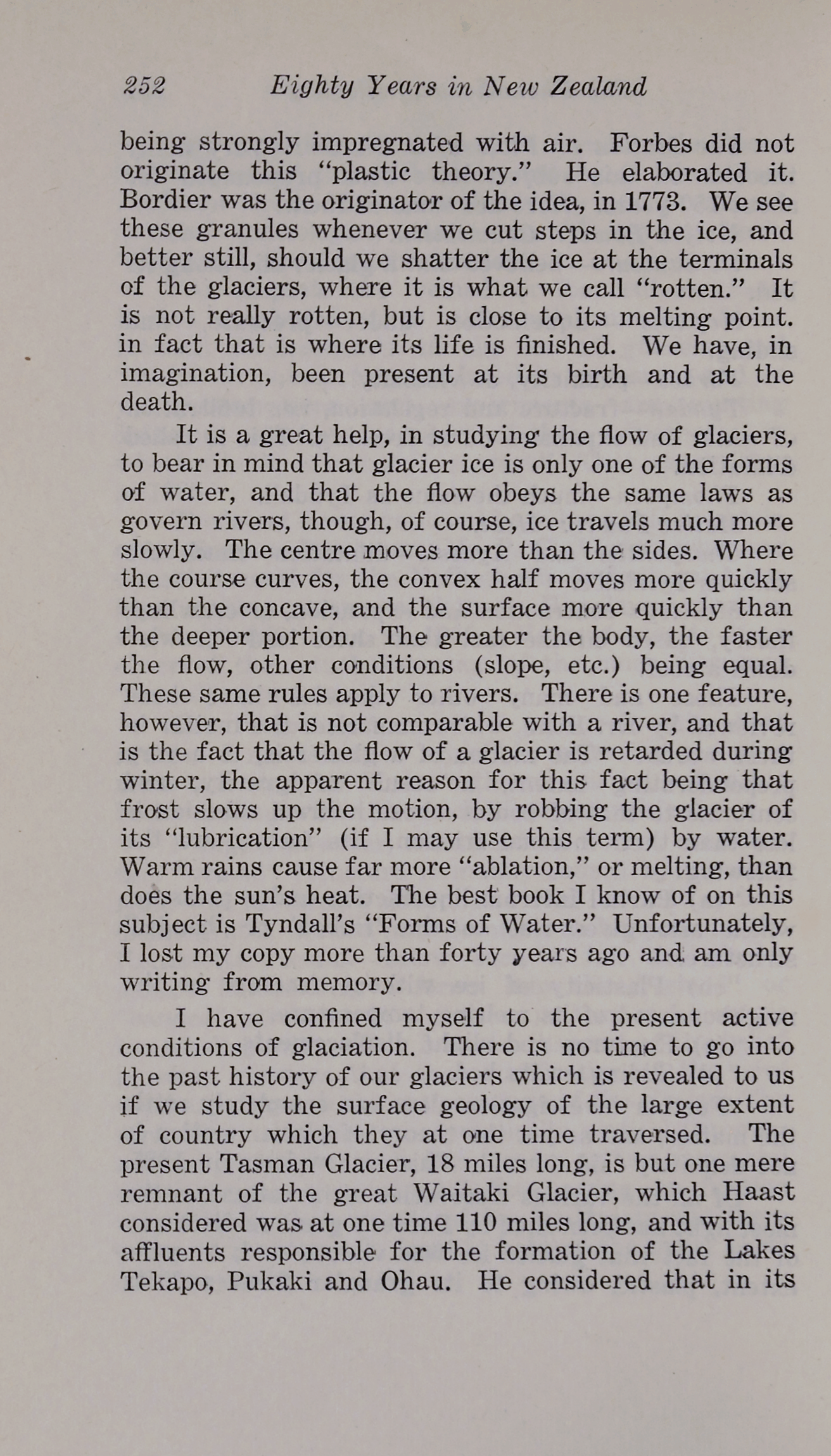 252 Eighty Years in New Zealand

being strongly impregnated with air. Forbes did not originate this "plastic theory." He elaborated it. Bordier was the originator of the idea, in 1773. We see these granules whenever we cut steps in the ice, and better still, should we shatter the ice at the terminals of the glaciers, where it is what we call "rotten." It is not really rotten, but is close to its melting point. in fact that is where its life is finished. We have, in imagination, been present at its birth and at the death.

It is a great help, in studying the flow of glaciers, to bear in mind that glacier ice is only one of the forms of water, and that the flow obeys the same laws as govern rivers, though, of course, ice travels much more slowly. The centre moves more than the sides. Where the course curves, the convex half moves more quickly than the concave, and the surface more quickly than the deeper portion. The greater the body, the faster the flow, other conditions (slope, etc.) being equal. These same rules apply to rivers. There is one feature, however, that is not comparable with a river, and that is the fact that the flow of a glacier is retarded during winter, the apparent reason for this fact being that frost slows up the motion, by robbing the glacier of its "lubrication" (if I may use this term) by water. Warm rains cause far more "ablation," or melting, than does the sun's heat. The best book I know of on this subject is Tyndall's "Forms of Water." Unfortunately, I lost my copy more than forty years ago and am only writing from memory.

I have confined myself to the present active conditions of glaciation. There is no time to go into the past history of our glaciers which is revealed to us if we study the surface geology of the large extent of country which they at one time traversed. The present Tasman Glacier, 18 miles long, is but one mere remnant of the great Waitaki Glacier, which Haast considered was at one time 110 miles long, and with its affluents responsible for the formation of the Lakes Tekapo, Pukaki and Ohau. He considered that in its